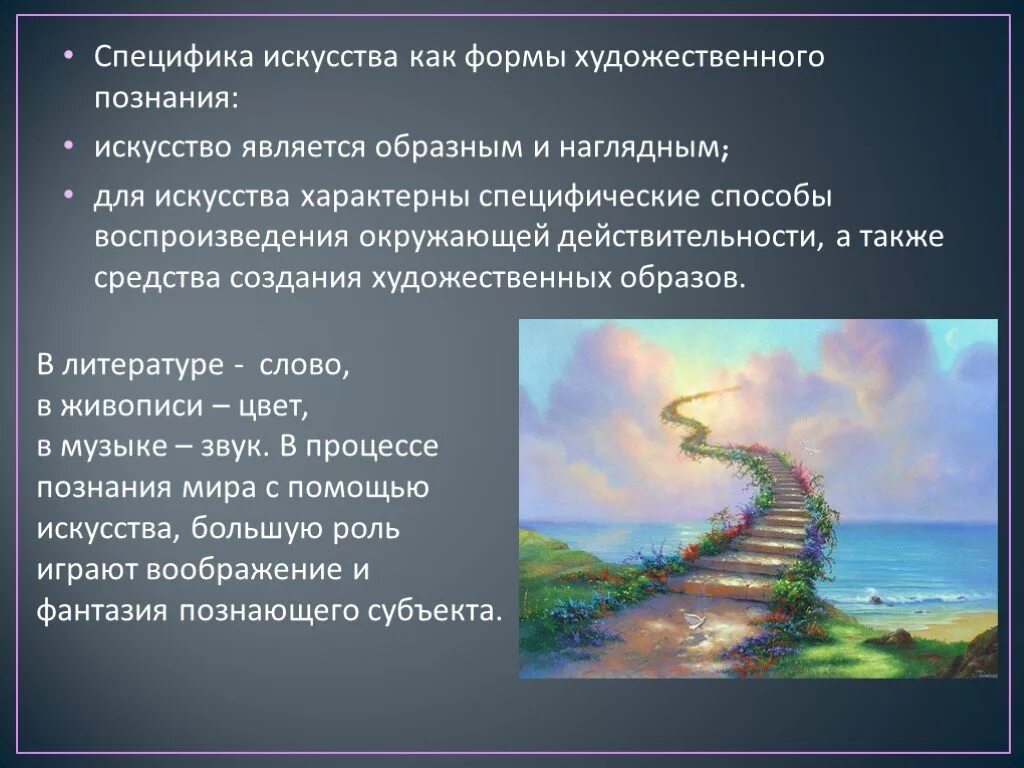 • Специфика искусства как формы художественного познания:
• искусство является образным и наглядным;
• для искусства характерны специфические способы воспроизведения окружающей действительности, а также средства создания художественных образов.

В литературе - слово,
в живописи – цвет,
в музыке – звук. В процессе познания мира с помощью искусства, большую роль играют воображение и фантазия познающего субъекта.